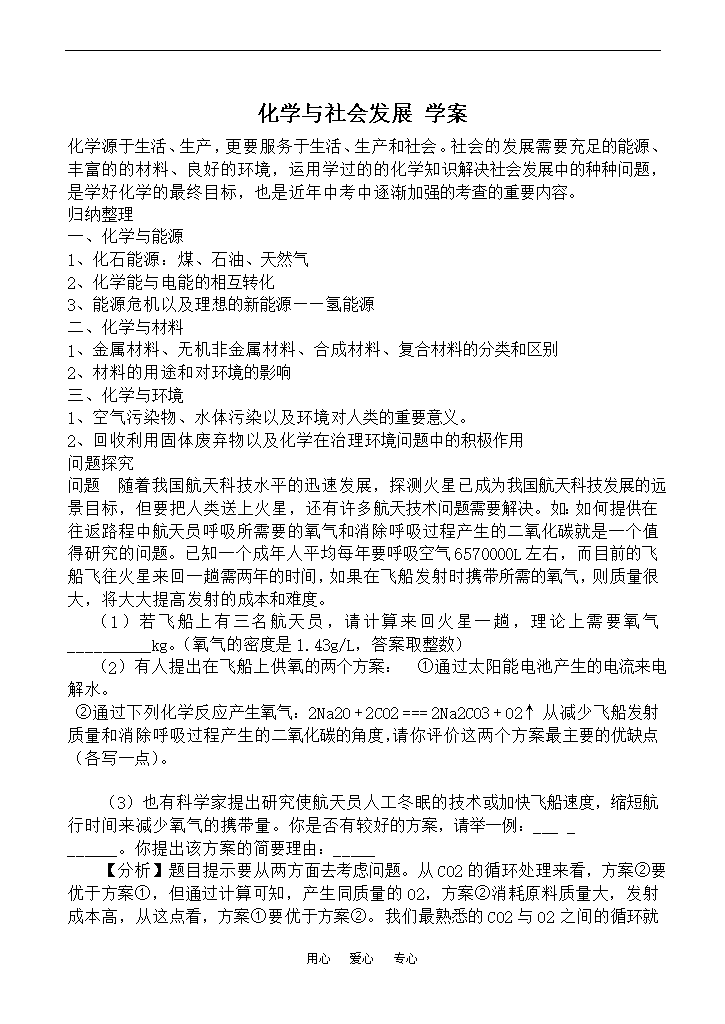 化学与社会发展 学案

化学源于生活、生产，更要服务于生活、生产和社会。社会的发展需要充足的能源、丰富的的材料、良好的环境，运用学过的的化学知识解决社会发展中的种种问题，是学好化学的最终目标，也是近年中考中逐渐加强的考查的重要内容。

归纳整理

一、化学与能源

1、化石能源：煤、石油、天然气

2、化学能与电能的相互转化

3、能源危机以及理想的新能源——氢能源

二、化学与材料

1、金属材料、无机非金属材料、合成材料、复合材料的分类和区别

2、材料的用途和对环境的影响

三、化学与环境

1、空气污染物、水体污染以及环境对人类的重要意义。

2、回收利用固体废弃物以及化学在治理环境问题中的积极作用

问题探究

问题 随着我国航天科技水平的迅速发展，探测火星已成为我国航天科技发展的远景目标，但要把人类送上火星，还有许多航天技术问题需要解决。如：如何提供在往返路程中航天员呼吸所需要的氧气和消除呼吸过程产生的二氧化碳就是一个值得研究的问题。已知一个成年人平均每年要呼吸空气6570000L左右，而目前的飞船飞往火星来回一趟需两年的时间，如果在飞船发射时携带所需的氧气，则质量很大，将大大提高发射的成本和难度。

（1）若飞船上有三名航天员，请计算来回火星一趟，理论上需要氧气_________kg。（氧气的密度是1.43g/L，答案取整数）

（2）有人提出在飞船上供氧的两个方案： ①通过太阳能电池产生的电流来电解水。

②通过下列化学反应产生氧气：2Na2O + 2CO2 === 2Na2CO3 + O2↑ 从减少飞船发射质量和消除呼吸过程产生的二氧化碳的角度，请你评价这两个方案最主要的优缺点（各写一点）。

（3）也有科学家提出研究使航天员人工冬眠的技术或加快飞船速度，缩短航行时间来减少氧气的携带量。你是否有较好的方案，请举一例：___ _ ______。你提出该方案的简要理由：_____

【分析】题目提示要从两方面去考虑问题。从CO2的循环处理来看，方案②要优于方案①，但通过计算可知，产生同质量的O2，方案②消耗原料质量大，发射成本高，从这点看，方案①要优于方案②。我们最熟悉的CO2与O2之间的循环就

用心 爱心 专心